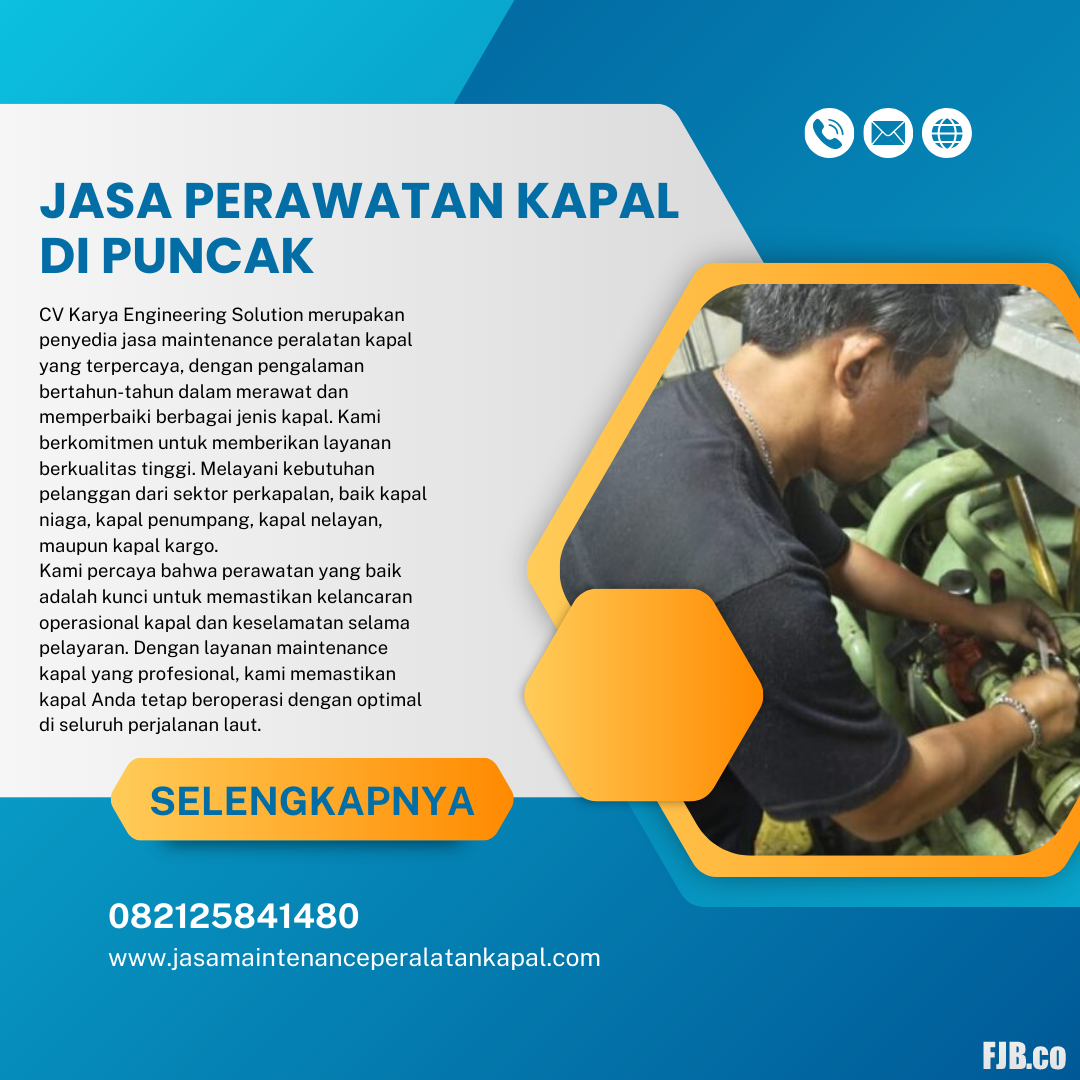 JASA PERAWATAN KAPAL DI PUNCAK

CV Karya Engineering Solution merupakan penyedia jasa maintenance peralatan kapal yang terpercaya, dengan pengalaman bertahun-tahun dalam merawat dan memperbaiki berbagai jenis kapal. Kami berkomitmen untuk memberikan layanan berkualitas tinggi. Melayani kebutuhan pelanggan dari sektor perkapalan, baik kapal niaga, kapal penumpang, kapal nelayan, maupun kapal kargo.
Kami percaya bahwa perawatan yang baik adalah kunci untuk memastikan kelancaran operasional kapal dan keselamatan selama pelayaran. Dengan layanan maintenance kapal yang profesional, kami memastikan kapal Anda tetap beroperasi dengan optimal di seluruh perjalanan laut.

SELENGKAPNYA

082125841480
www.jasamaintenanceperalatankapal.com

FJB.co